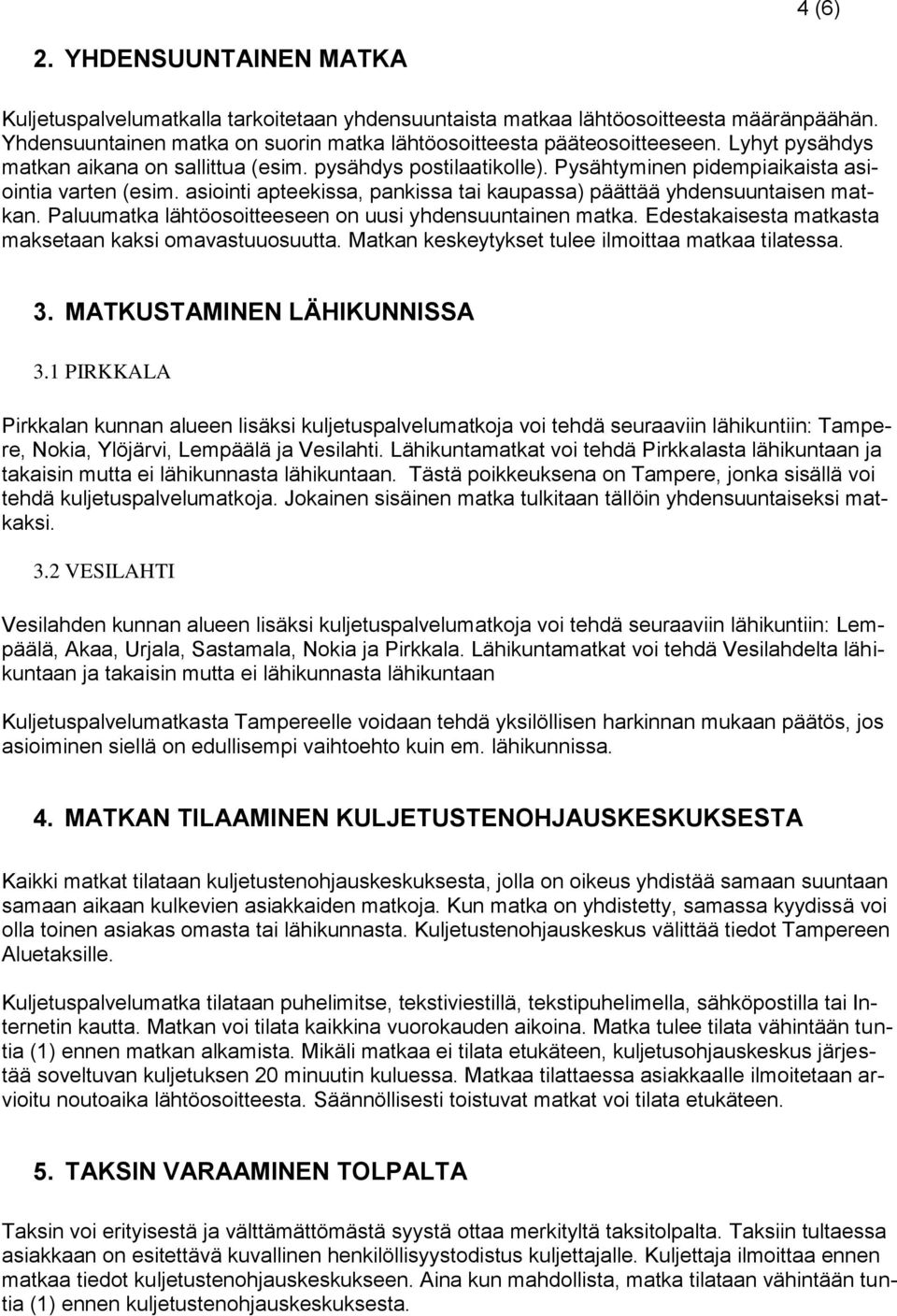 4 (6)

2. YHDENSUUNTAINEN MATKA

Kuljetuspalvelumatkalla tarkoitetaan yhdensuuntaista matkaa lähtöosoitteesta määränpäähän. Yhdensuuntainen matka on suorin matka lähtöosoitteesta pääteosoitteeseen. Lyhyt pysähdys matkan aikana on sallittua (esim. pysähdys postilaatikolle). Pysähtyminen pidempiaikaista asiointia varten (esim. asiointi apteekissa, pankissa tai kaupassa) päättää yhdensuuntaisen matkan. Paluumatka lähtöosoitteeseen on uusi yhdensuuntainen matka. Edestakaisesta matkasta maksetaan kaksi omavastuuosuutta. Matkan keskeytykset tulee ilmoittaa matkaa tilatessa.

3. MATKUSTAMINEN LÄHIKUNNISSA

3.1 PIRKKALA

Pirkkalan kunnan alueen lisäksi kuljetuspalvelumatkoja voi tehdä seuraaviin lähikuntiin: Tampere, Nokia, Ylöjärvi, Lempäälä ja Vesilahti. Lähikuntamatkat voi tehdä Pirkkalasta lähikuntaan ja takaisin mutta ei lähikunnasta lähikuntaan. Tästä poikkeuksena on Tampere, jonka sisällä voi tehdä kuljetuspalvelumatkoja. Jokainen sisäinen matka tulkitaan tällöin yhdensuuntaiseksi matkaksi.

3.2 VESILAHTI

Vesilahden kunnan alueen lisäksi kuljetuspalvelumatkoja voi tehdä seuraaviin lähikuntiin: Lempäälä, Akaa, Urjala, Sastamala, Nokia ja Pirkkala. Lähikuntamatkat voi tehdä Vesilahdelta lähikuntaan ja takaisin mutta ei lähikunnasta lähikuntaan

Kuljetuspalvelumatkasta Tampereelle voidaan tehdä yksilöllisen harkinnan mukaan päätös, jos asioiminen siellä on edullisempi vaihtoehto kuin em. lähikunnissa.

4. MATKAN TILAAMINEN KULJETUSTENOHJAUSKESKUKSESTA

Kaikki matkat tilataan kuljetustenohjauskeskuksesta, jolla on oikeus yhdistää samaan suuntaan samaan aikaan kulkevien asiakkaiden matkoja. Kun matka on yhdistetty, samassa kyydissä voi olla toinen asiakas omasta tai lähikunnasta. Kuljetustenohjauskeskus välittää tiedot Tampereen Aluetaksille.

Kuljetuspalvelumatka tilataan puhelimitse, tekstiviestillä, tekstipuhelimella, sähköpostilla tai Internetin kautta. Matkan voi tilata kaikkina vuorokauden aikoina. Matka tulee tilata vähintään tuntia (1) ennen matkan alkamista. Mikäli matkaa ei tilata etukäteen, kuljetusohjauskeskus järjestää soveltuvan kuljetuksen 20 minuutin kuluessa. Matkaa tilattaessa asiakkaalle ilmoitetaan arvioitu noutoaika lähtöosoitteesta. Säännöllisesti toistuvat matkat voi tilata etukäteen.

5. TAKSIN VARAAMINEN TOLPALTA

Taksin voi erityisestä ja välttämättömästä syystä ottaa merkityltä taksitolpalta. Taksiin tultaessa asiakkaan on esitettävä kuvallinen henkilöllisyystodistus kuljettajalle. Kuljettaja ilmoittaa ennen matkaa tiedot kuljetustenohjauskeskukseen. Aina kun mahdollista, matka tilataan vähintään tuntia (1) ennen kuljetustenohjauskeskuksesta.